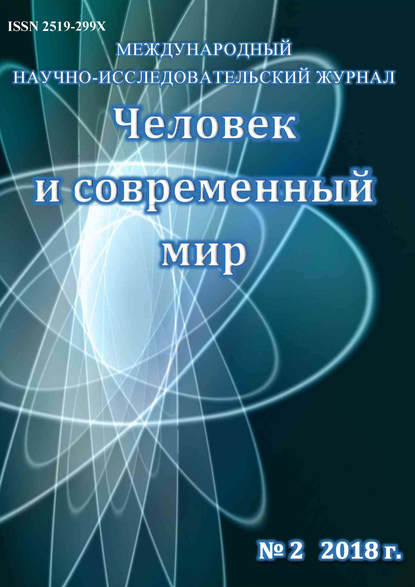 ISSN 2519-299X

МЕЖДУНАРОДНЫЙ
НАУЧНО-ИССЛЕДОВАТЕЛЬСКИЙ ЖУРНАЛ

Человек
и современный
мир

№ 2 2018 г.